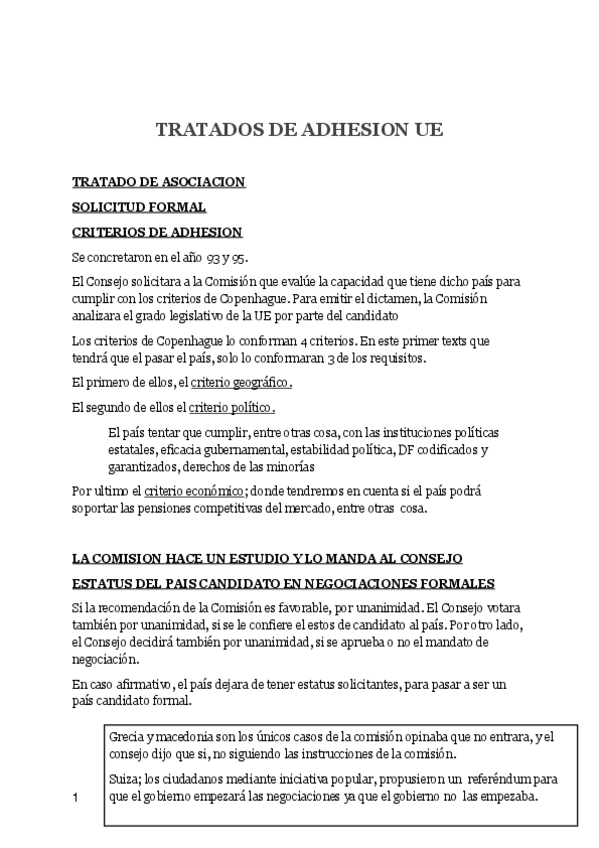 TRATADOS DE ADHESION UE

TRATADO DE ASOCIACION

SOLICITUD FORMAL

CRITERIOS DE ADHESION

Se concretaron en el año 93 y 95.

El Consejo solicitara a la Comisión que evalúe la capacidad que tiene dicho país para cumplir con los criterios de Copenhague. Para emitir el dictamen, la Comisión analizara el grado legislativo de la UE por parte del candidato

Los criterios de Copenhague lo conforman 4 criterios. En este primer texts que tendrá que el pasar el país, solo lo conformaran 3 de los requisitos.

El primero de ellos, el criterio geográfico.

El segundo de ellos el criterio político.

El país tentar que cumplir, entre otras cosa, con las instituciones políticas estatales, eficacia gubernamental, estabilidad política, DF codificados y garantizados, derechos de las minorías

Por ultimo el criterio económico; donde tendremos en cuenta si el país podrá soportar las pensiones competitivas del mercado, entre otras cosa.

LA COMISION HACE UN ESTUDIO Y LO MANDA AL CONSEJO

ESTATUS DEL PAIS CANDIDATO EN NEGOCIACIONES FORMALES

Si la recomendación de la Comisión es favorable, por unanimidad. El Consejo votara también por unanimidad, si se le confiere el estos de candidato al país. Por otro lado, el Consejo decidirá también por unanimidad, si se aprueba o no el mandato de negociación.

En caso afirmativo, el país dejara de tener estatus solicitantes, para pasar a ser un país candidato formal.

Grecia y macedonia son los únicos casos de la comisión opinaba que no entrara, y el consejo dijo que si, no siguiendo las instrucciones de la comisión.

Suiza; los ciudadanos mediante iniciativa popular, propusieron un referéndum para que el gobierno empezará las negociaciones ya que el gobierno no las empezaba.

1